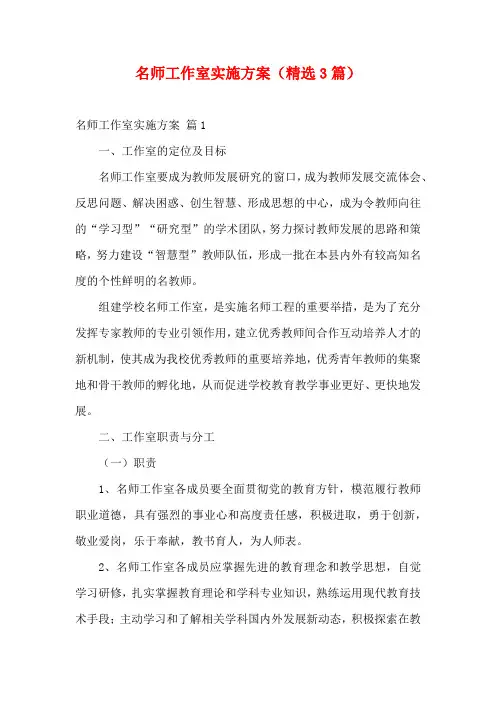 名师工作室实施方案（精选3篇）

名师工作室实施方案 篇1

一、工作室的定位及目标

名师工作室要成为教师发展研究的窗口，成为教师发展交流体会、反思问题、解决困惑、创生智慧、形成思想的中心，成为令教师向往的“学习型”“研究型”的学术团队，努力探讨教师发展的思路和策略，努力建设“智慧型”教师队伍，形成一批在本县内外有较高知名度的个性鲜明的名教师。

组建学校名师工作室，是实施名师工程的重要举措，是为了充分发挥专家教师的专业引领作用，建立优秀教师间合作互动培养人才的新机制，使其成为我校优秀教师的重要培养地，优秀青年教师的集聚地和骨干教师的孵化地，从而促进学校教育教学事业更好、更快地发展。

二、工作室职责与分工

（一）职责

1、名师工作室各成员要全面贯彻党的教育方针，模范履行教师职业道德，具有强烈的事业心和高度责任感，积极进取，勇于创新，敬业爱岗，乐于奉献，教书育人，为人师表。

2、名师工作室各成员应掌握先进的教育理念和教学思想，自觉学习研修，扎实掌握教育理论和学科专业知识，熟练运用现代教育技术手段；主动学习和了解相关学科国内外发展新动态，积极探索在教